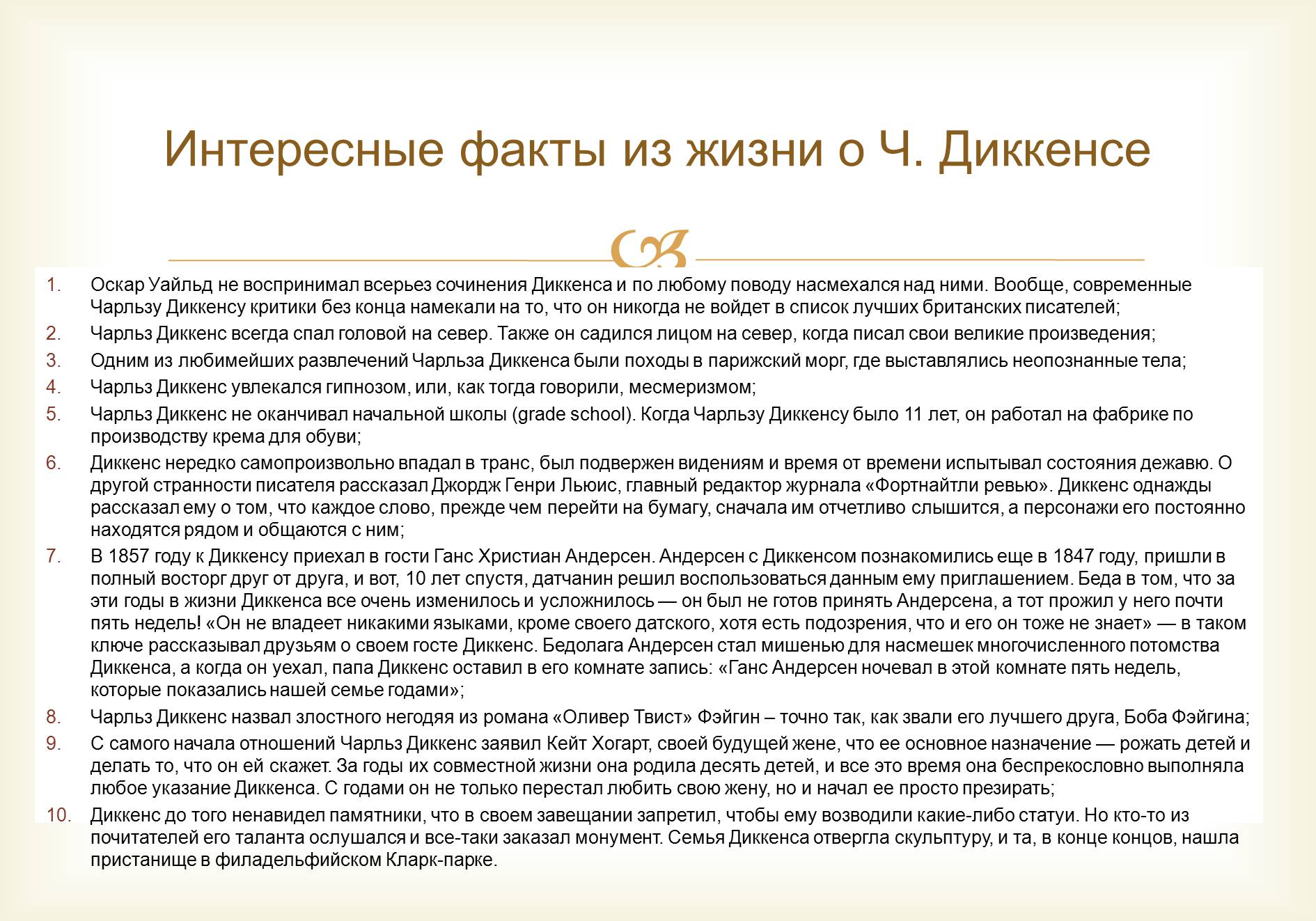 Интересные факты из жизни о Ч. Диккенсе

1. Оскар Уайльд не воспринимал всерьез сочинения Диккенса и по любому поводу насмехался над ними. Вообще, современные Чарльзу Диккенсу критики без конца намекали на то, что он никогда не войдет в список лучших британских писателей;
2. Чарльз Диккенс всегда спал головой на север. Также он садился лицом на север, когда писал свои великие произведения;
3. Одним из любимейших развлечений Чарльза Диккенса были походы в парижский морг, где выставлялись неопознанные тела;
4. Чарльз Диккенс увлекался гипнозом, или, как тогда говорили, месмеризмом;
5. Чарльз Диккенс не оканчивал начальной школы (grade school). Когда Чарльзу Диккенсу было 11 лет, он работал на фабрике по производству крема для обуви;
6. Диккенс нередко самопроизвольно впадал в транс, был подвержен видениям и время от времени испытывал состояния дежавю. О другой странности писателя рассказал Джордж Генри Льюис, главный редактор журнала «Фортнайтли ревью». Диккенс однажды рассказал ему о том, что каждое слово, прежде чем перейти на бумагу, сначала им отчетливо слышится, а персонажи его постоянно находятся рядом и общаются с ним;
7. В 1857 году к Диккенсу приехал в гости Ганс Христиан Андерсен. Андерсен с Диккенсом познакомились еще в 1847 году, пришли в полный восторг друг от друга, и вот, 10 лет спустя, датчанин решил воспользоваться данным ему приглашением. Беда в том, что за эти годы в жизни Диккенса все очень изменилось и усложнилось — он был не готов принять Андерсена, а тот прожил у него почти пять недель! «Он не владеет никакими языками, кроме своего датского, хотя есть подозрения, что и его он тоже не знает» — в таком ключе рассказывал друзьям о своем госте Диккенс. Бедолага Андерсен стал мишенью для насмешек многочисленного потомства Диккенса, а когда он уехал, папа Диккенс оставил в его комнате запись: «Ганс Андерсен ночевал в этой комнате пять недель, которые показались нашей семье годами»;
8. Чарльз Диккенс назвал злостного негодяя из романа «Оливер Твист» Фэйгин – точно так, как звали его лучшего друга, Боба Фэйгина;
9. С самого начала отношений Чарльз Диккенс заявил Кейт Хогарт, своей будущей жене, что ее основное назначение — рожать детей и делать то, что он ей скажет. За годы их совместной жизни она родила десять детей, и все это время она беспрекословно выполняла любое указание Диккенса. С годами он не только перестал любить свою жену, но и начал ее просто презирать;
10. Диккенс до того ненавидел памятники, что в своем завещании запретил, чтобы ему возводили какие-либо статуи. Но кто-то из почитателей его таланта ослушался и все-таки заказал монумент. Семья Диккенса отвергла скульптуру, и та, в конце концов, нашла пристанище в филадельфийском Кларк-парке.